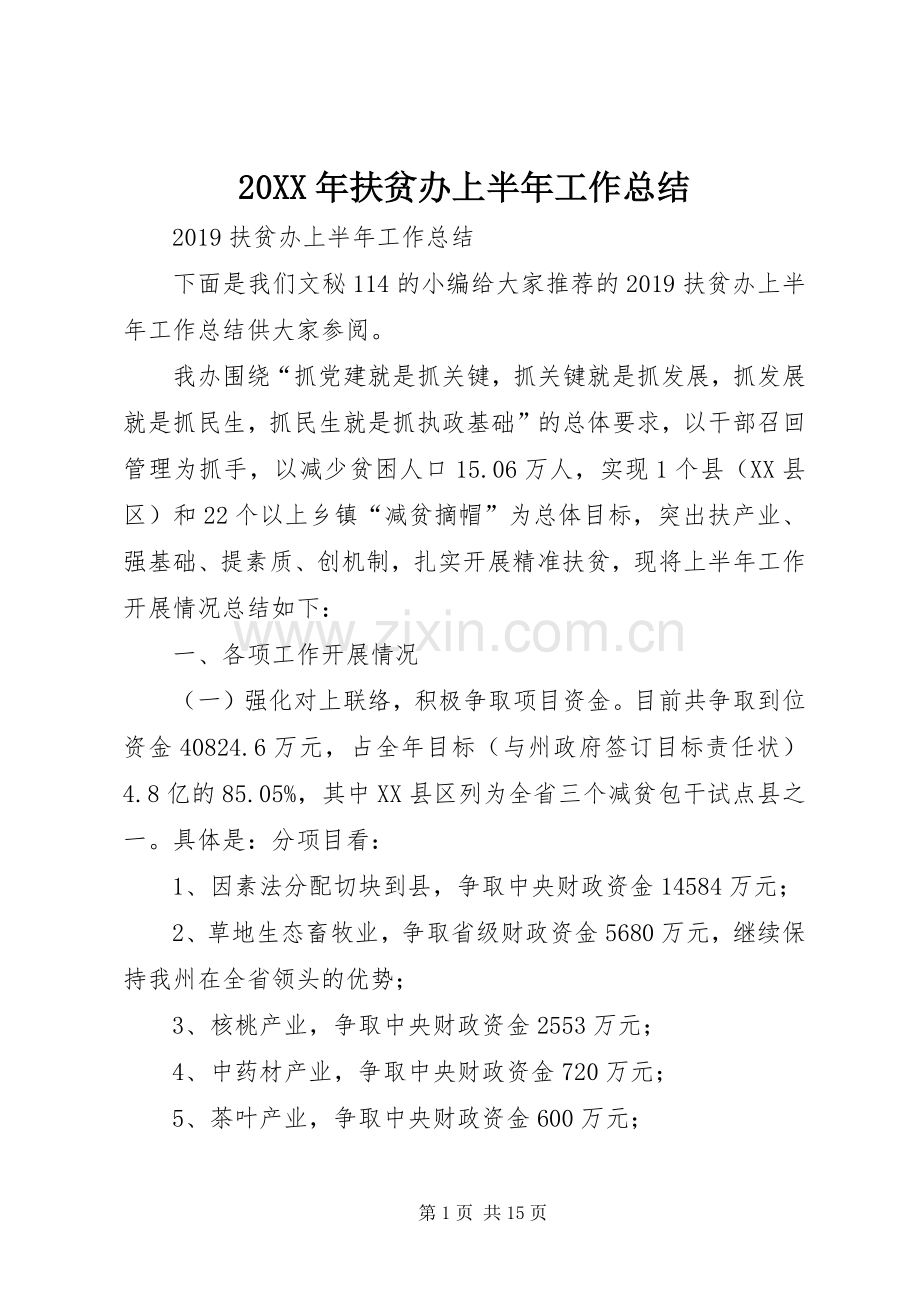 20XX年扶贫办上半年工作总结

2019扶贫办上半年工作总结

下面是我们文秘114的小编给大家推荐的2019扶贫办上半年工作总结供大家参阅。

我办围绕“抓党建就是抓关键，抓关键就是抓发展，抓发展就是抓民生，抓民生就是抓执政基础”的总体要求，以干部召回管理为抓手，以减少贫困人口15.06万人，实现1个县（XX县区）和22个以上乡镇“减贫摘帽”为总体目标，突出扶产业、强基础、提素质、创机制，扎实开展精准扶贫，现将上半年工作开展情况总结如下：

一、各项工作开展情况

（一）强化对上联络，积极争取项目资金。目前共争取到位资金40824.6万元，占全年目标（与州政府签订目标责任状）4.8亿的85.05%，其中XX县区列为全省三个减贫包干试点县之一。具体是：分项目看：

1、因素法分配切块到县，争取中央财政资金14584万元；

2、草地生态畜牧业，争取省级财政资金5680万元，继续保持我州在全省领头的优势；

3、核桃产业，争取中央财政资金2553万元；

4、中药材产业，争取中央财政资金720万元；

5、茶叶产业，争取中央财政资金600万元；

第1页 共15页

www.zixin.com.cn